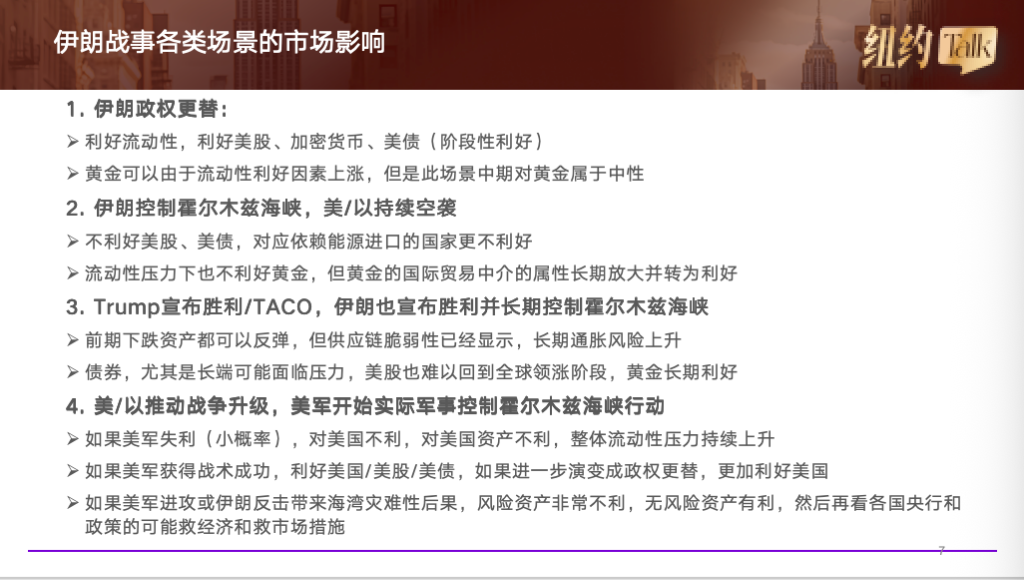 伊朗战事各类场景的市场影响

纽约Talk

1.伊朗政权更替:

➢ 利好流动性，利好美股、加密货币、美债（阶段性利好）

➢ 黄金可以由于流动性利好因素上涨，但是此场景中期对黄金属于中性

2.伊朗控制霍尔木兹海峡，美/以持续空袭

➢ 不利好美股、美债，对应依赖能源进口的国家更不利好

➢ 流动性压力下也不利好黄金，但黄金的国际贸易中介的属性长期放大并转为利好

3.Trump宣布胜利/TACO，伊朗也宣布胜利并长期控制霍尔木兹海峡

➢ 前期下跌资产都可以反弹，但供应链脆弱性已经显示，长期通胀风险上升

➢ 债券，尤其是长端可能面临压力，美股也难以回到全球领涨阶段，黄金长期利好

4.美/以推动战争升级，美军开始实际军事控制霍尔木兹海峡行动

➢ 如果美军失利（小概率），对美国不利，对美国资产不利，整体流动性压力持续上升

➢ 如果美军获得战术成功，利好美国/美股/美债，如果进一步演变成政权更替，更加利好美国

➢ 如果美军进攻或伊朗反击带来海湾灾难性后果，风险资产非常不利，无风险资产有利，然后再看各国央行和政策的可能救经济和救市场措施

7